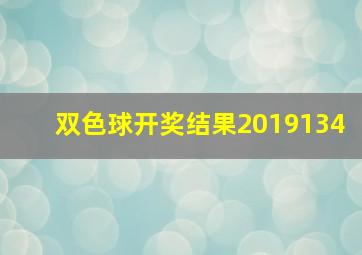 双色球开奖结果2019134